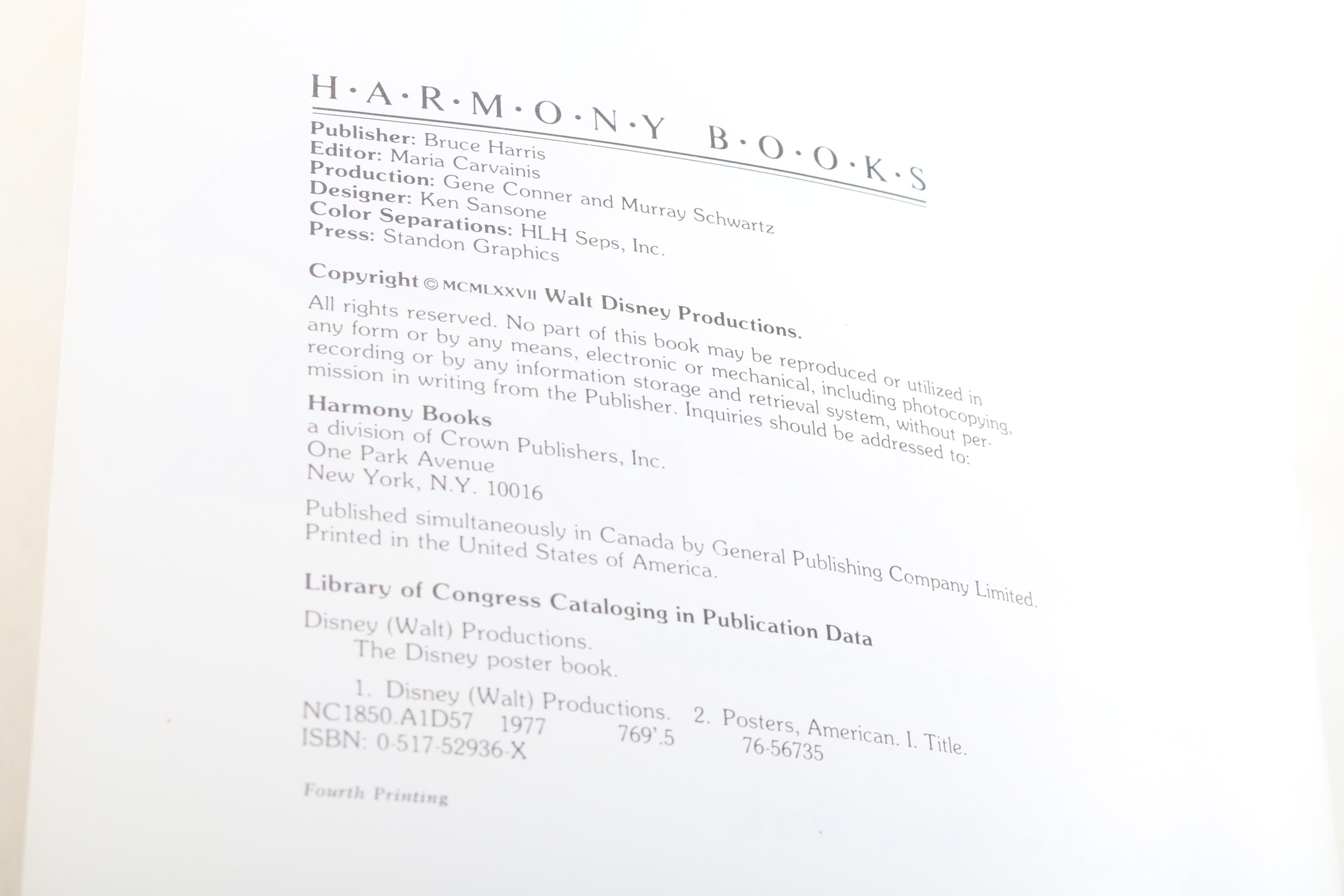 H·A·R·M·O·N·Y B·O·O·K·S

Publisher: Bruce Harris
Editor: Maria Carvainis
Production: Gene Conner and Murray Schwartz
Designer: Ken Sansone
Color Separations: HLH Seps, Inc.
Press: Standon Graphics

Copyright © MCMLXXVII Walt Disney Productions.

All rights reserved. No part of this book may be reproduced or utilized in any form or by any means, electronic or mechanical, including photocopying, recording or by any information storage and retrieval system, without permission in writing from the Publisher. Inquiries should be addressed to:

Harmony Books
a division of Crown Publishers, Inc.
One Park Avenue
New York, N.Y. 10016

Published simultaneously in Canada by General Publishing Company Limited.
Printed in the United States of America.

Library of Congress Cataloging in Publication Data

Disney (Walt) Productions.
The Disney poster book.

1. Disney (Walt) Productions. 2. Posters, American. I. Title.
NC1850.A1D57 1977 769'.5 76-56735
ISBN: 0-517-52936-X

Fourth Printing